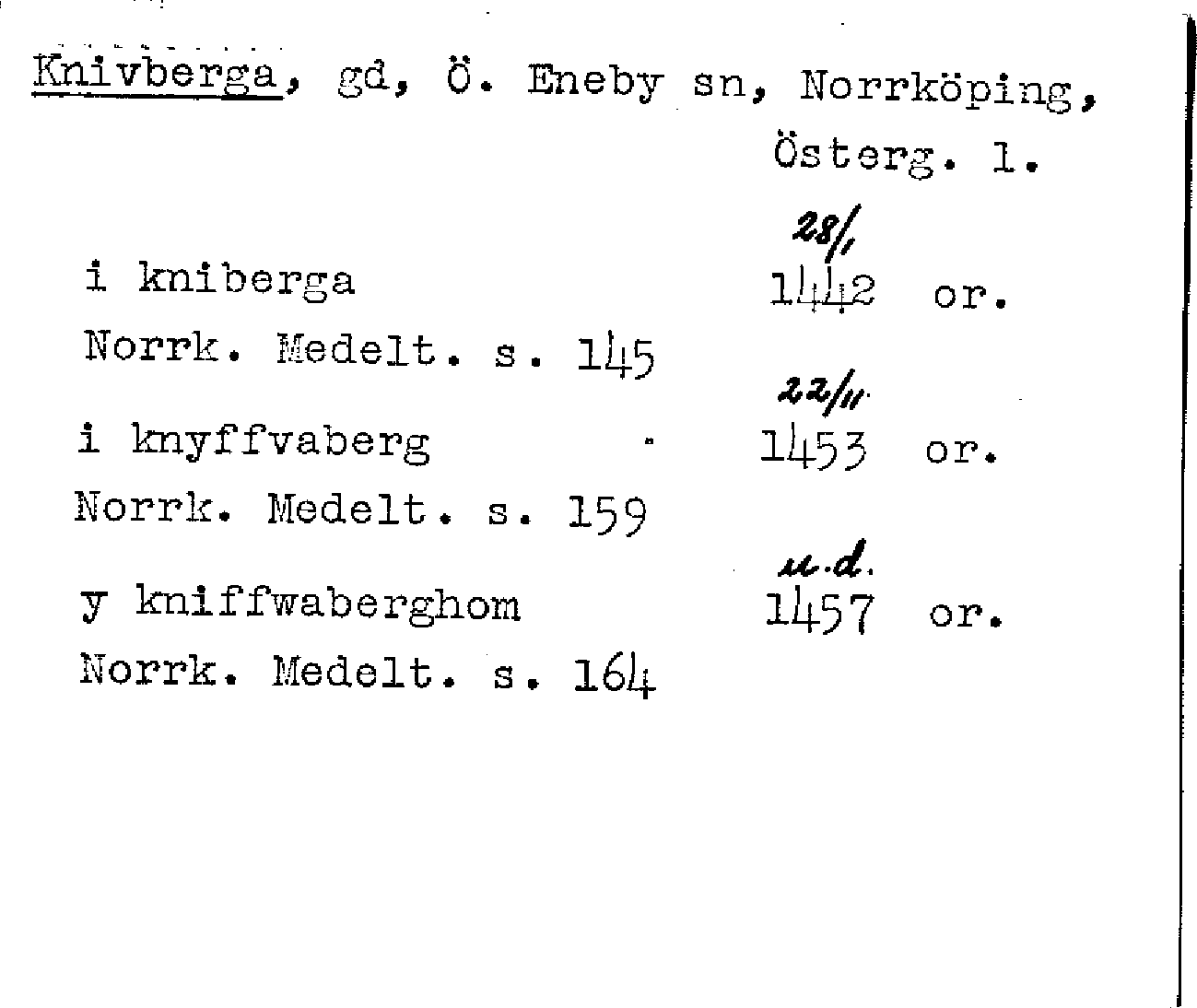 Knivberga, gd, Ö. Eneby sn, Norrköping, Österg. l.

i kniberga
28/1 1442 or.
Norrk. Medelt. s. 145

i knyffvaberg
22/11 1453 or.
Norrk. Medelt. s. 159

y kniffwaberghom
u.d. 1457 or.
Norrk. Medelt. s. 164